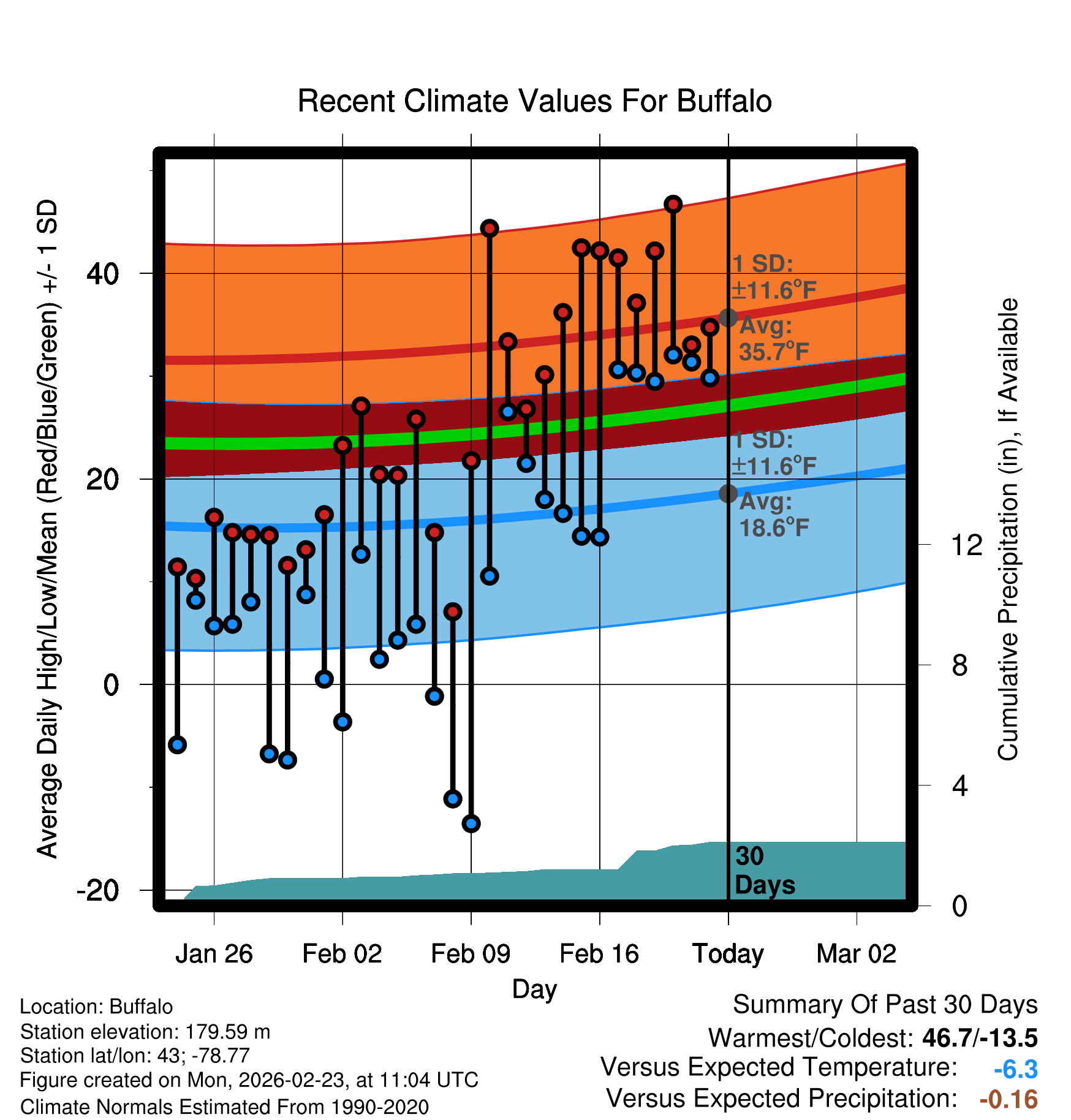 Recent Climate Values For Buffalo

Average Daily High/Low/Mean (Red/Blue/Green) +/- 1 SD

40
20
0
-20

1 SD: ±11.6°F
Avg: 35.7°F

1 SD: ±11.6°F
Avg: 18.6°F

30 Days

Cumulative Precipitation (in), If Available

12
8
4
0

Jan 26
Feb 02
Feb 09
Feb 16
Today
Mar 02

Day

Location: Buffalo
Station elevation: 179.59 m
Station lat/lon: 43; -78.77
Figure created on Mon, 2026-02-23, at 11:04 UTC
Climate Normals Estimated From 1990-2020

Summary Of Past 30 Days
Warmest/Coldest: 46.7/-13.5
Versus Expected Temperature: -6.3
Versus Expected Precipitation: -0.16